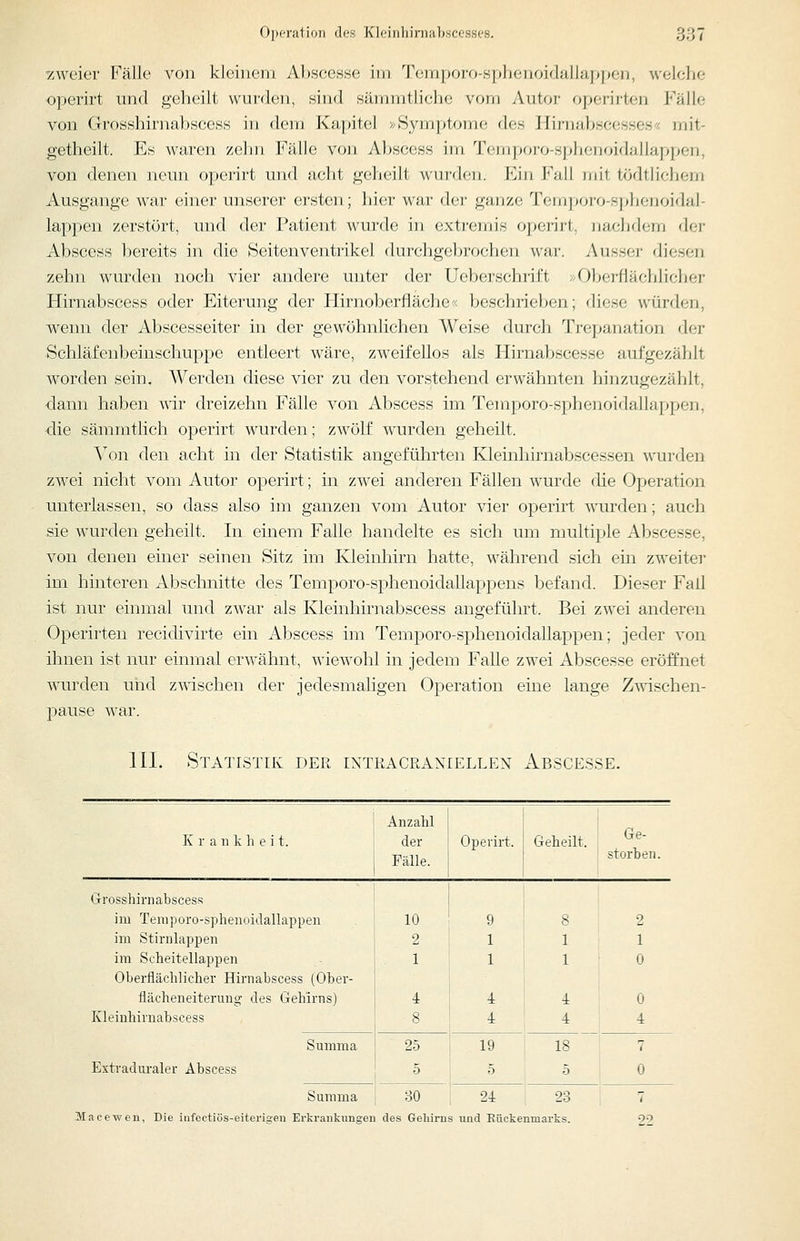 Operation des Kleinhirnabscesses. 337

zweier Fälle von kleinem Abscesse im Temporo-sphenoidallappen, welche operirt und geheilt wurden, sind sämmtliche vom Autor operirten Fälle von Grosshirnabscess in dem Kapitel »Symptome des Hirnabscesses« mitgetheilt. Es waren zehn Fälle von Abscess im Temporo-sphenoidallappen, von denen neun operirt und acht geheilt wurden. Ein Fall mit tödtlichem Ausgange war einer unserer ersten; hier war der ganze Temporo-sphenoidallappen zerstört, und der Patient wurde in extremis operirt, nachdem der Abscess bereits in die Seitenventrikel durchgebrochen war. Ausser diesen zehn wurden noch vier andere unter der Ueberschrift »Oberflächlicher Hirnabscess oder Eiterung der Hirnoberfläche« beschrieben; diese würden, wenn der Abscesseiter in der gewöhnlichen Weise durch Trepanation der Schläfenbeinschuppe entleert wäre, zweifellos als Hirnabscesse aufgezählt worden sein. Werden diese vier zu den vorstehend erwähnten hinzugezählt, dann haben wir dreizehn Fälle von Abscess im Temporo-sphenoidallappen, die sämmtlich operirt wurden; zwölf wurden geheilt.

Von den acht in der Statistik angeführten Kleinhirnabscessen wurden zwei nicht vom Autor operirt; in zwei anderen Fällen wurde die Operation unterlassen, so dass also im ganzen vom Autor vier operirt wurden; auch sie wurden geheilt. In einem Falle handelte es sich um multiple Abscesse, von denen einer seinen Sitz im Kleinhirn hatte, während sich ein zweiter im hinteren Abschnitte des Temporo-sphenoidallappens befand. Dieser Fall ist nur einmal und zwar als Kleinhirnabscess angeführt. Bei zwei anderen Operirten recidivirte ein Abscess im Temporo-sphenoidallappen; jeder von ihnen ist nur einmal erwähnt, wiewohl in jedem Falle zwei Abscesse eröffnet wurden und zwischen der jedesmaligen Operation eine lange Zwischenpause war.

III. Statistik der intracraniellen Abscesse.

| Krankheit. | Anzahl der Fälle. | Operirt. | Geheilt. | Gestorben. |
|---|---|---|---|---|
| Grosshirnabscess | | | | |
| im Temporo-sphenoidallappen | 10 | 9 | 8 | 2 |
| im Stirnlappen | 2 | 1 | 1 | 1 |
| im Scheitellappen | 1 | 1 | 1 | 0 |
| Oberflächlicher Hirnabscess (Oberflächeneiterung des Gehirns) | 4 | 4 | 4 | 0 |
| Kleinhirnabscess | 8 | 4 | 4 | 4 |
| Summa | 25 | 19 | 18 | 7 |
| Extraduraler Abscess | 5 | 5 | 5 | 0 |
| Summa | 30 | 24 | 23 | 7 |

Macewen, Die infectiös-eiterigen Erkrankungen des Gehirns und Rückenmarks. 22